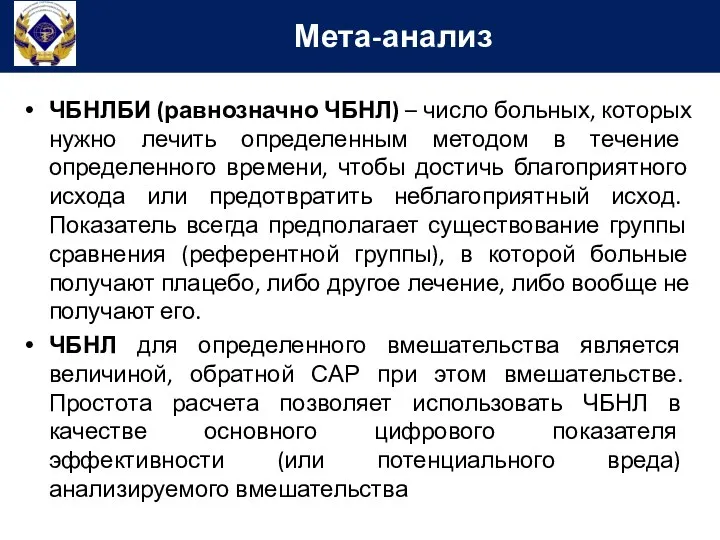 Мета-анализ

• ЧБНЛБИ (равнозначно ЧБНЛ) – число больных, которых нужно лечить определенным методом в течение определенного времени, чтобы достичь благоприятного исхода или предотвратить неблагоприятный исход. Показатель всегда предполагает существование группы сравнения (референтной группы), в которой больные получают плацебо, либо другое лечение, либо вообще не получают его.

• ЧБНЛ для определенного вмешательства является величиной, обратной САР при этом вмешательстве. Простота расчета позволяет использовать ЧБНЛ в качестве основного цифрового показателя эффективности (или потенциального вреда) анализируемого вмешательства